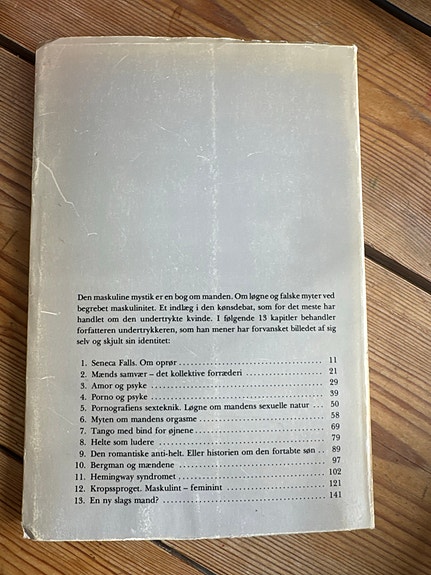 Den maskuline mystik er en bog om manden. Om løgne og falske myter ved begrebet maskulinitet. Et indlæg i den kønsdebat, som for det meste har handlet om den undertrykte kvinde. I følgende 13 kapitler behandler forfatteren undertrykkeren, som han mener har forvansket billedet af sig selv og skjult sin identitet:

1. Seneca Falls. Om oprør ........ 11
2. Mænds samvær – det kollektive forræderi ........ 21
3. Amor og psyke ........ 29
4. Porno og psyke ........ 39
5. Pornografiens sexteknik. Løgne om mandens sexuelle natur ... 50
6. Myten om mandens orgasme ........ 58
7. Tango med bind for øjnene ........ 69
8. Helte som ludere ........ 79
9. Den romantiske anti-helt. Eller historien om den fortabte søn .. 89
10. Bergman og mændene ........ 97
11. Hemingway syndromet ........ 102
12. Kropssproget. Maskulint – feminint ........ 121
13. En ny slags mand? ........ 141